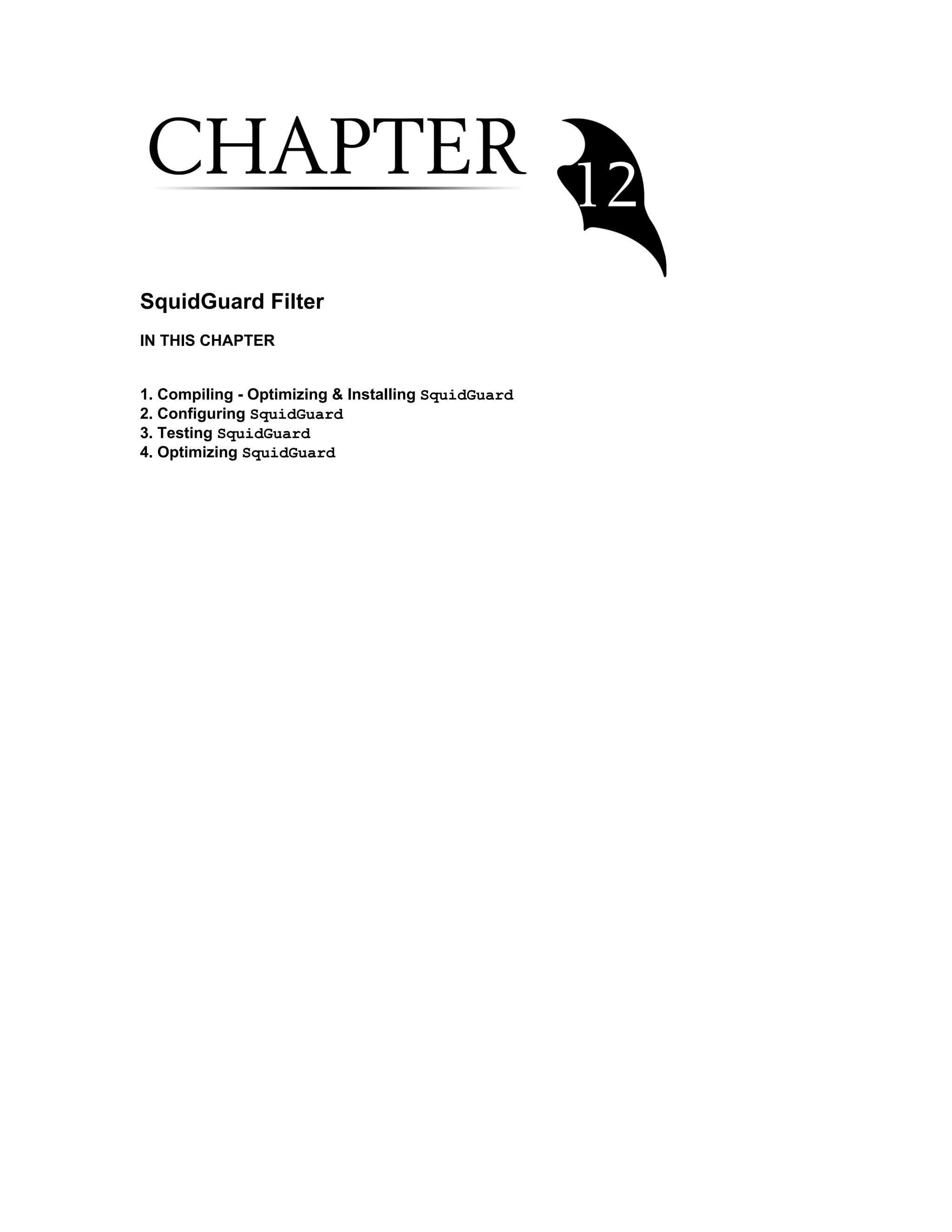 CHAPTER 12

SquidGuard Filter

IN THIS CHAPTER

1. Compiling - Optimizing & Installing SquidGuard
2. Configuring SquidGuard
3. Testing SquidGuard
4. Optimizing SquidGuard